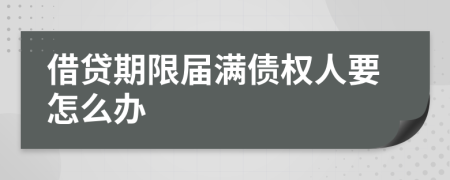 借贷期限届满债权人要怎么办